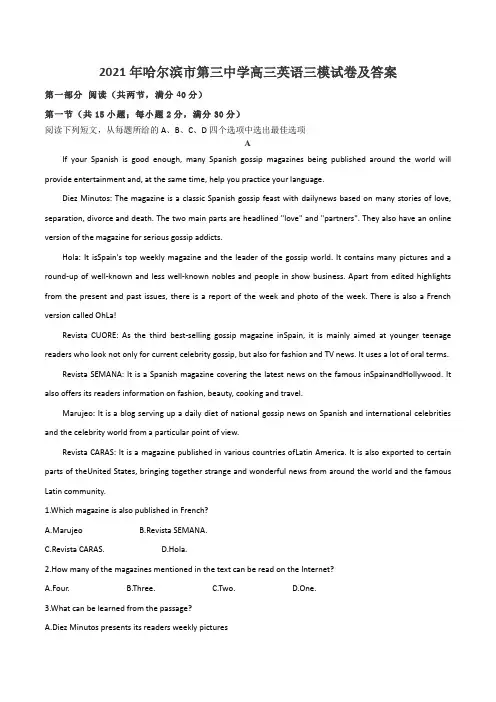 2021年哈尔滨市第三中学高三英语三模试卷及答案

第一部分 阅读（共两节，满分40分）

第一节（共15小题；每小题2分，满分30分）

阅读下列短文，从每题所给的A、B、C、D四个选项中选出最佳选项

A

If your Spanish is good enough, many Spanish gossip magazines being published around the world will provide entertainment and, at the same time, help you practice your language.

Diez Minutos: The magazine is a classic Spanish gossip feast with dailynews based on many stories of love, separation, divorce and death. The two main parts are headlined "love" and "partners". They also have an online version of the magazine for serious gossip addicts.

Hola: It isSpain's top weekly magazine and the leader of the gossip world. It contains many pictures and a round-up of well-known and less well-known nobles and people in show business. Apart from edited highlights from the present and past issues, there is a report of the week and photo of the week. There is also a French version called OhLa!

Revista CUORE: As the third best-selling gossip magazine inSpain, it is mainly aimed at younger teenage readers who look not only for current celebrity gossip, but also for fashion and TV news. It uses a lot of oral terms.

Revista SEMANA: It is a Spanish magazine covering the latest news on the famous inSpainandHollywood. It also offers its readers information on fashion, beauty, cooking and travel.

Marujeo: It is a blog serving up a daily diet of national gossip news on Spanish and international celebrities and the celebrity world from a particular point of view.

Revista CARAS: It is a magazine published in various countries ofLatin America. It is also exported to certain parts of theUnited States, bringing together strange and wonderful news from around the world and the famous Latin community.

1.Which magazine is also published in French?

A.Marujeo B.Revista SEMANA.

C.Revista CARAS. D.Hola.

2.How many of the magazines mentioned in the text can be read on the Internet?

A.Four. B.Three. C.Two. D.One.

3.What can be learned from the passage?

A.Diez Minutos presents its readers weekly pictures